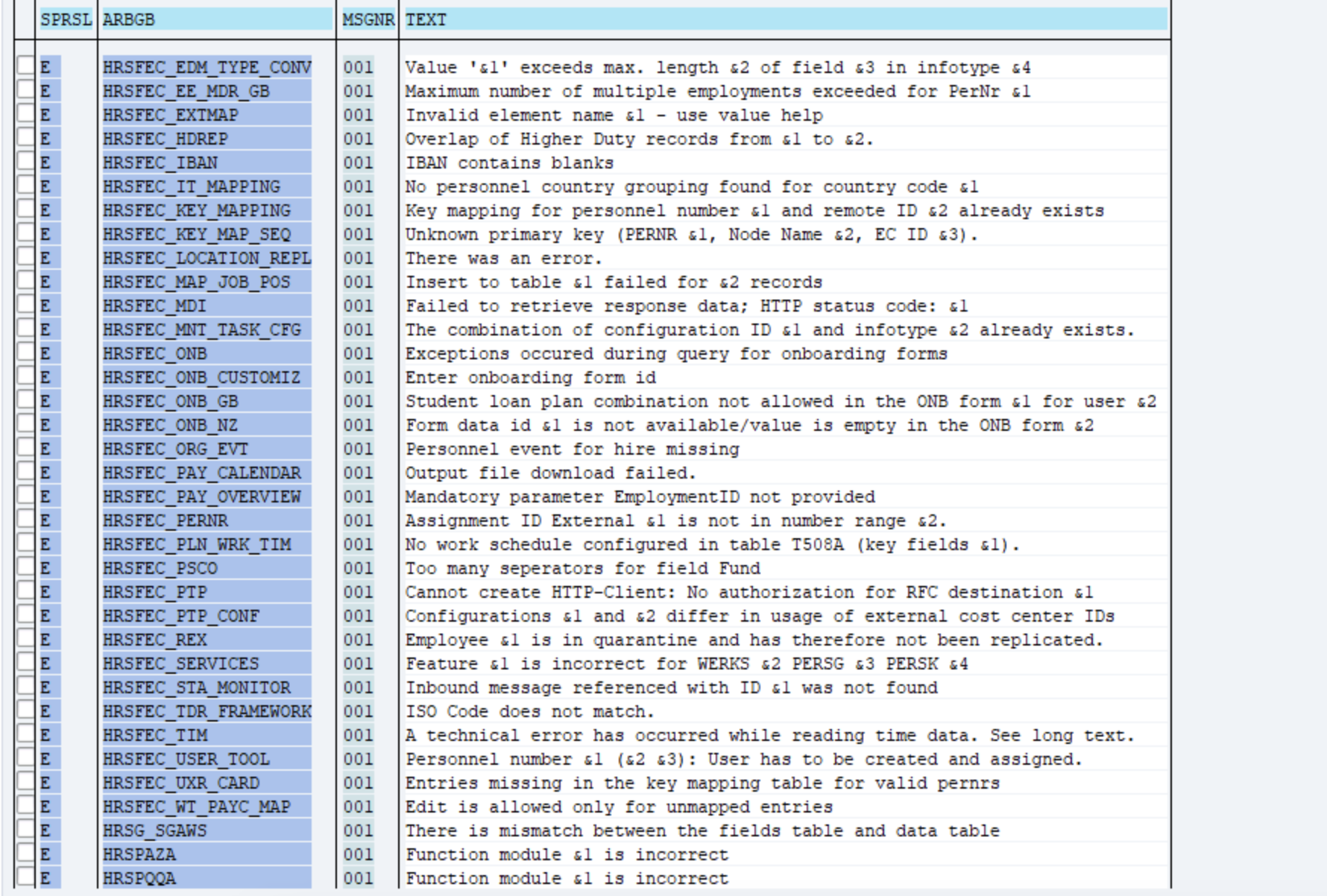 | SPRSL | ARBGB | MSGNR | TEXT |
|---|---|---|---|
| E | HRSFEC_EDM_TYPE_CONV | 001 | Value '&1' exceeds max. length &2 of field &3 in infotype &4 |
| E | HRSFEC_EE_MDR_GB | 001 | Maximum number of multiple employments exceeded for PerNr &1 |
| E | HRSFEC_EXTMAP | 001 | Invalid element name &1 - use value help |
| E | HRSFEC_HDREP | 001 | Overlap of Higher Duty records from &1 to &2. |
| E | HRSFEC_IBAN | 001 | IBAN contains blanks |
| E | HRSFEC_IT_MAPPING | 001 | No personnel country grouping found for country code &1 |
| E | HRSFEC_KEY_MAPPING | 001 | Key mapping for personnel number &1 and remote ID &2 already exists |
| E | HRSFEC_KEY_MAP_SEQ | 001 | Unknown primary key (PERNR &1, Node Name &2, EC ID &3). |
| E | HRSFEC_LOCATION_REPL | 001 | There was an error. |
| E | HRSFEC_MAP_JOB_POS | 001 | Insert to table &1 failed for &2 records |
| E | HRSFEC_MDI | 001 | Failed to retrieve response data; HTTP status code: &1 |
| E | HRSFEC_MNT_TASK_CFG | 001 | The combination of configuration ID &1 and infotype &2 already exists. |
| E | HRSFEC_ONB | 001 | Exceptions occured during query for onboarding forms |
| E | HRSFEC_ONB_CUSTOMIZ | 001 | Enter onboarding form id |
| E | HRSFEC_ONB_GB | 001 | Student loan plan combination not allowed in the ONB form &1 for user &2 |
| E | HRSFEC_ONB_NZ | 001 | Form data id &1 is not available/value is empty in the ONB form &2 |
| E | HRSFEC_ORG_EVT | 001 | Personnel event for hire missing |
| E | HRSFEC_PAY_CALENDAR | 001 | Output file download failed. |
| E | HRSFEC_PAY_OVERVIEW | 001 | Mandatory parameter EmploymentID not provided |
| E | HRSFEC_PERNR | 001 | Assignment ID External &1 is not in number range &2. |
| E | HRSFEC_PLN_WRK_TIM | 001 | No work schedule configured in table T508A (key fields &1). |
| E | HRSFEC_PSCO | 001 | Too many seperators for field Fund |
| E | HRSFEC_PTP | 001 | Cannot create HTTP-Client: No authorization for RFC destination &1 |
| E | HRSFEC_PTP_CONF | 001 | Configurations &1 and &2 differ in usage of external cost center IDs |
| E | HRSFEC_REX | 001 | Employee &1 is in quarantine and has therefore not been replicated. |
| E | HRSFEC_SERVICES | 001 | Feature &1 is incorrect for WERKS &2 PERSG &3 PERSK &4 |
| E | HRSFEC_STA_MONITOR | 001 | Inbound message referenced with ID &1 was not found |
| E | HRSFEC_TDR_FRAMEWORK | 001 | ISO Code does not match. |
| E | HRSFEC_TIM | 001 | A technical error has occurred while reading time data. See long text. |
| E | HRSFEC_USER_TOOL | 001 | Personnel number &1 (&2 &3): User has to be created and assigned. |
| E | HRSFEC_UXR_CARD | 001 | Entries missing in the key mapping table for valid pernrs |
| E | HRSFEC_WT_PAYC_MAP | 001 | Edit is allowed only for unmapped entries |
| E | HRSG_SGAWS | 001 | There is mismatch between the fields table and data table |
| E | HRSPAZA | 001 | Function module &1 is incorrect |
| E | HRSPQQA | 001 | Function module &1 is incorrect |